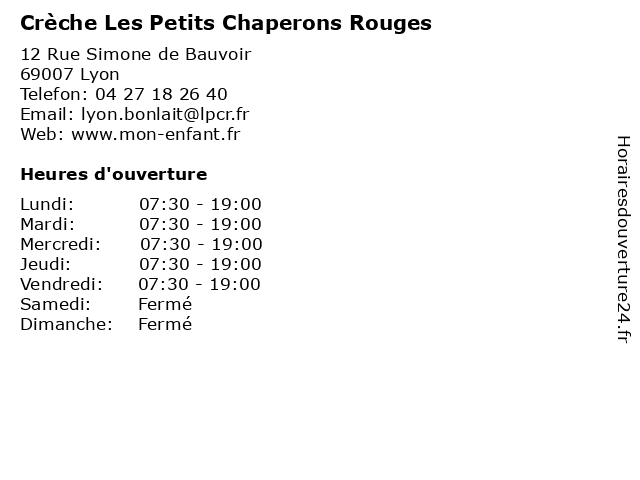 Crèche Les Petits Chaperons Rouges

12 Rue Simone de Bauvoir
69007 Lyon
Telefon: 04 27 18 26 40
Email: lyon.bonlait@lpcr.fr
Web: www.mon-enfant.fr

Heures d'ouverture

| | |
|---|---|
| Lundi: | 07:30 - 19:00 |
| Mardi: | 07:30 - 19:00 |
| Mercredi: | 07:30 - 19:00 |
| Jeudi: | 07:30 - 19:00 |
| Vendredi: | 07:30 - 19:00 |
| Samedi: | Fermé |
| Dimanche: | Fermé |

Horairesdouverture24.fr